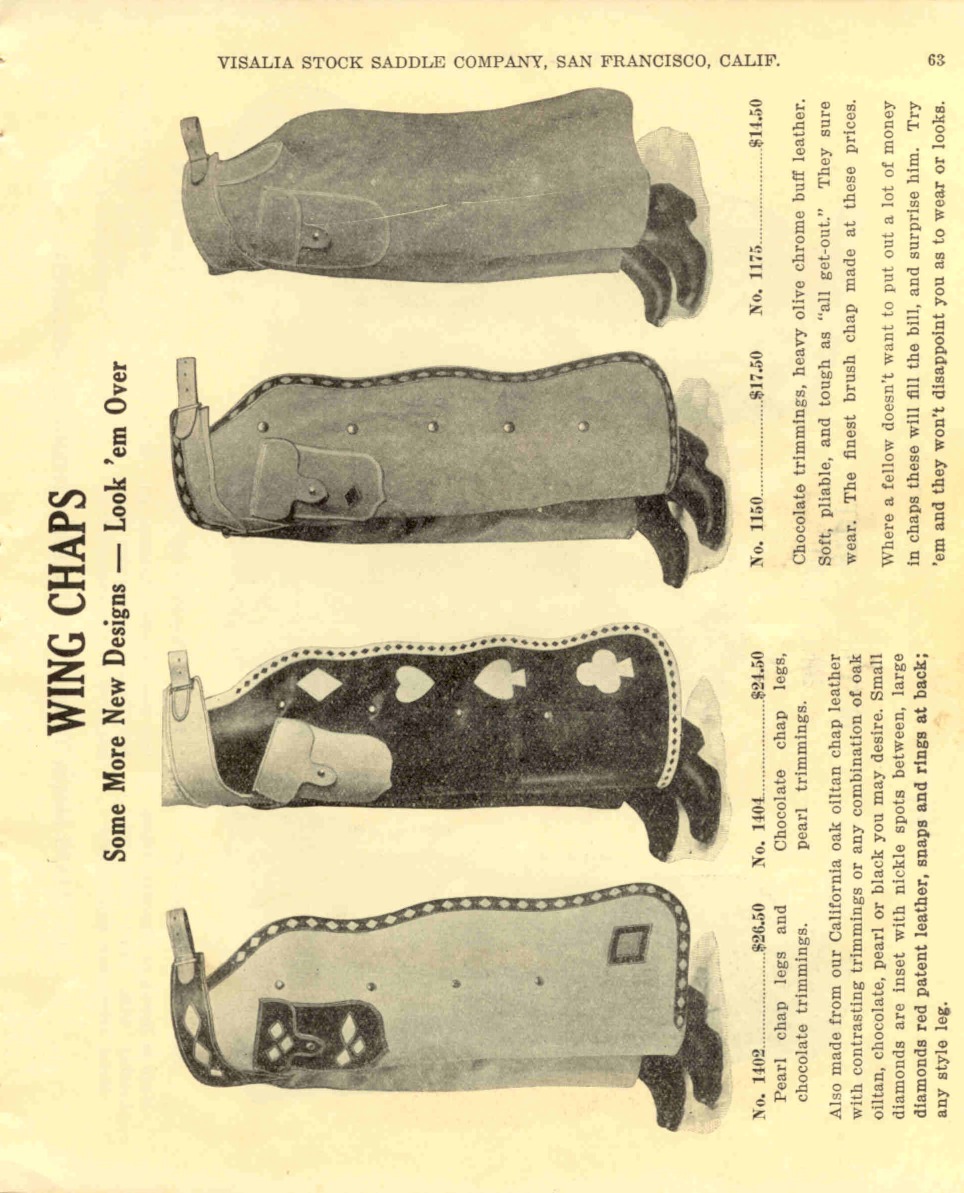 VISALIA STOCK SADDLE COMPANY, SAN FRANCISCO, CALIF.

63

WING CHAPS

Some More New Designs — Look 'em Over

No. 1402 $26.50
Pearl chap legs and chocolate trimmings.

No. 1404 $24.50
Chocolate chap legs, pearl trimmings.

Also made from our California oak oiltan chap leather with contrasting trimmings or any combination of oak oiltan, chocolate, pearl or black you may desire. Small diamonds are inset with nickle spots between, large diamonds red patent leather, snaps and rings at back; any style leg.

No. 1150 $17.50

No. 1175 $14.50

Chocolate trimmings, heavy olive chrome buff leather. Soft, pliable, and tough as "all get-out." They sure wear. The finest brush chap made at these prices.

Where a fellow doesn't want to put out a lot of money in chaps these will fill the bill, and surprise him. Try 'em and they won't disappoint you as to wear or looks.